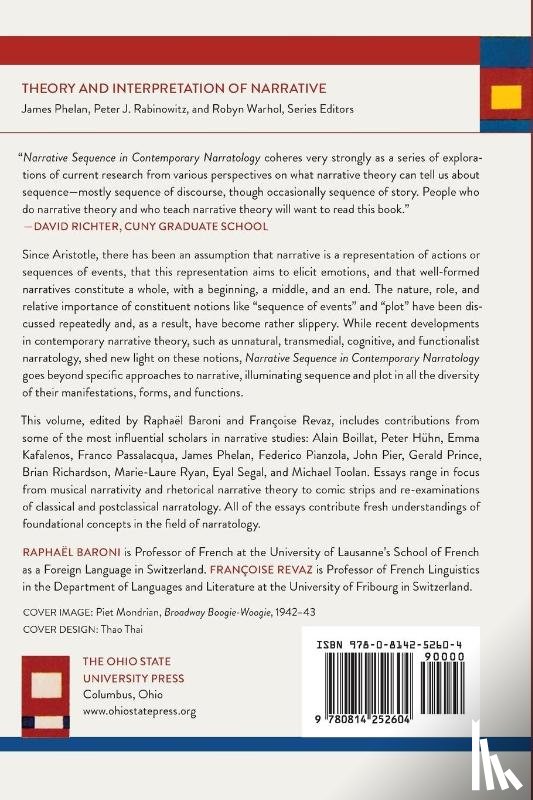 THEORY AND INTERPRETATION OF NARRATIVE
James Phelan, Peter J. Rabinowitz, and Robyn Warhol, Series Editors

"Narrative Sequence in Contemporary Narratology coheres very strongly as a series of explorations of current research from various perspectives on what narrative theory can tell us about sequence—mostly sequence of discourse, though occasionally sequence of story. People who do narrative theory and who teach narrative theory will want to read this book."
—DAVID RICHTER, CUNY GRADUATE SCHOOL

Since Aristotle, there has been an assumption that narrative is a representation of actions or sequences of events, that this representation aims to elicit emotions, and that well-formed narratives constitute a whole, with a beginning, a middle, and an end. The nature, role, and relative importance of constituent notions like "sequence of events" and "plot" have been discussed repeatedly and, as a result, have become rather slippery. While recent developments in contemporary narrative theory, such as unnatural, transmedial, cognitive, and functionalist narratology, shed new light on these notions, Narrative Sequence in Contemporary Narratology goes beyond specific approaches to narrative, illuminating sequence and plot in all the diversity of their manifestations, forms, and functions.

This volume, edited by Raphaël Baroni and Françoise Revaz, includes contributions from some of the most influential scholars in narrative studies: Alain Boillat, Peter Hühn, Emma Kafalenos, Franco Passalacqua, James Phelan, Federico Pianzola, John Pier, Gerald Prince, Brian Richardson, Marie-Laure Ryan, Eyal Segal, and Michael Toolan. Essays range in focus from musical narrativity and rhetorical narrative theory to comic strips and re-examinations of classical and postclassical narratology. All of the essays contribute fresh understandings of foundational concepts in the field of narratology.

RAPHAËL BARONI is Professor of French at the University of Lausanne's School of French as a Foreign Language in Switzerland. FRANÇOISE REVAZ is Professor of French Linguistics in the Department of Languages and Literature at the University of Fribourg in Switzerland.

COVER IMAGE: Piet Mondrian, Broadway Boogie-Woogie, 1942–43
COVER DESIGN: Thao Thai

THE OHIO STATE UNIVERSITY PRESS
Columbus, Ohio
www.ohiostatepress.org

ISBN 978-0-8142-5260-4
90000
9 780814 252604